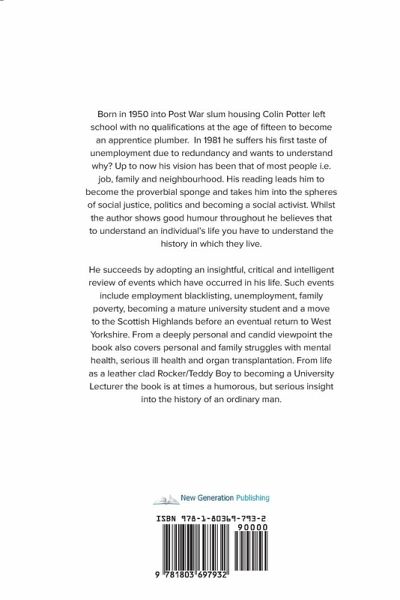 Born in 1950 into Post War slum housing Colin Potter left school with no qualifications at the age of fifteen to become an apprentice plumber. In 1981 he suffers his first taste of unemployment due to redundancy and wants to understand why? Up to now his vision has been that of most people i.e. job, family and neighbourhood. His reading leads him to become the proverbial sponge and takes him into the spheres of social justice, politics and becoming a social activist. Whilst the author shows good humour throughout he believes that to understand an individual's life you have to understand the history in which they live.

He succeeds by adopting an insightful, critical and intelligent review of events which have occurred in his life. Such events include employment blacklisting, unemployment, family poverty, becoming a mature university student and a move to the Scottish Highlands before an eventual return to West Yorkshire. From a deeply personal and candid viewpoint the book also covers personal and family struggles with mental health, serious ill health and organ transplantation. From life as a leather clad Rocker/Teddy Boy to becoming a University Lecturer the book is at times a humorous, but serious insight into the history of an ordinary man.

New Generation Publishing

ISBN 978-1-80369-793-2

90000

9 781803 697932